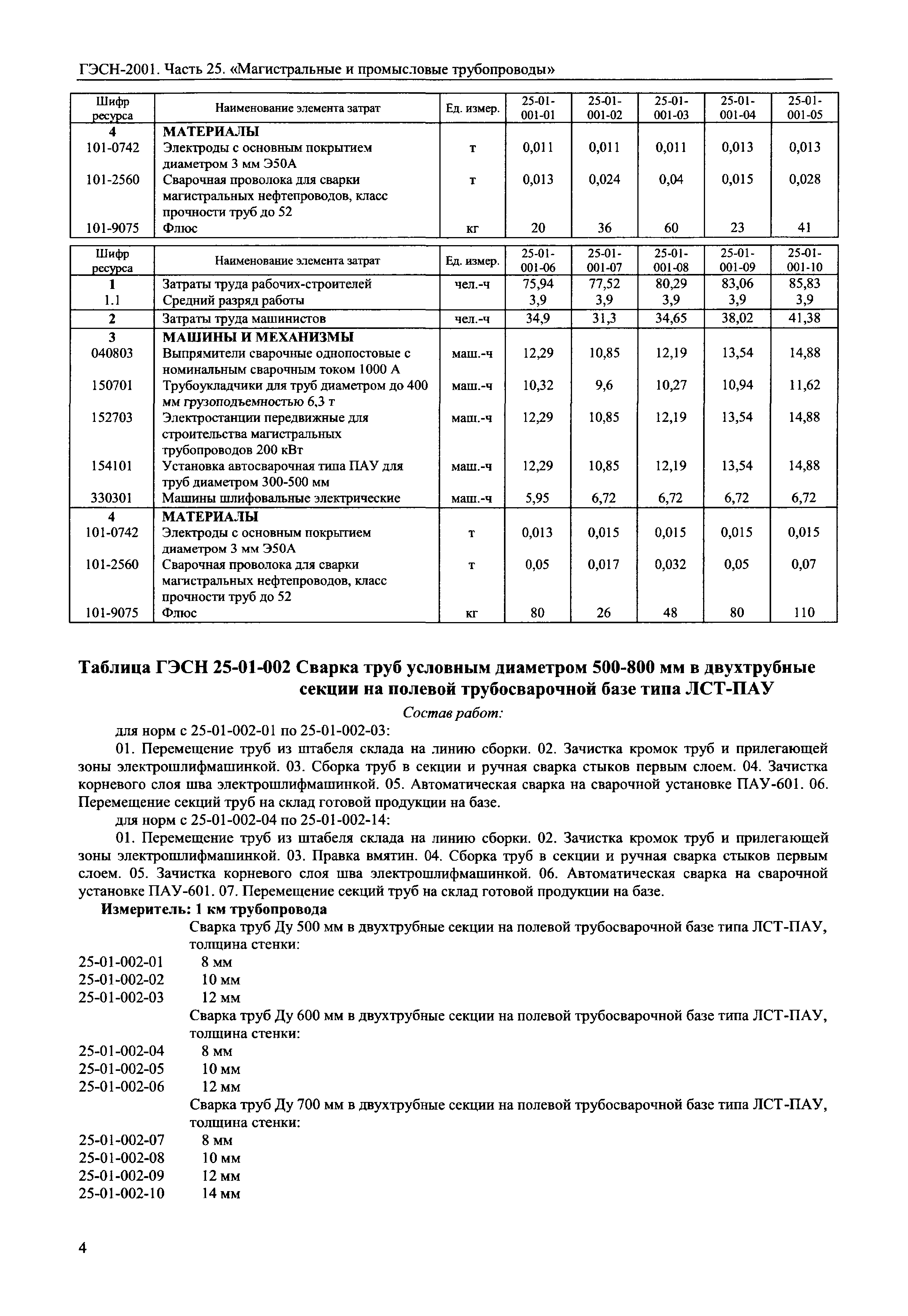 ГЭСН-2001. Часть 25. «Магистральные и промысловые трубопроводы»

| Шифр ресурса | Наименование элемента затрат | Ед. измер. | 25-01-001-01 | 25-01-001-02 | 25-01-001-03 | 25-01-001-04 | 25-01-001-05 |
|---|---|---|---|---|---|---|---|
| 4 | МАТЕРИАЛЫ | | | | | | |
| 101-0742 | Электроды с основным покрытием диаметром 3 мм Э50А | т | 0,011 | 0,011 | 0,011 | 0,013 | 0,013 |
| 101-2560 | Сварочная проволока для сварки магистральных нефтепроводов, класс прочности труб до 52 | т | 0,013 | 0,024 | 0,04 | 0,015 | 0,028 |
| 101-9075 | Флюс | кг | 20 | 36 | 60 | 23 | 41 |

| Шифр ресурса | Наименование элемента затрат | Ед. измер. | 25-01-001-06 | 25-01-001-07 | 25-01-001-08 | 25-01-001-09 | 25-01-001-10 |
|---|---|---|---|---|---|---|---|
| 1 | Затраты труда рабочих-строителей | чел.-ч | 75,94 | 77,52 | 80,29 | 83,06 | 85,83 |
| 1.1 | Средний разряд работы | | 3,9 | 3,9 | 3,9 | 3,9 | 3,9 |
| 2 | Затраты труда машинистов | чел.-ч | 34,9 | 31,3 | 34,65 | 38,02 | 41,38 |
| 3 | МАШИНЫ И МЕХАНИЗМЫ | | | | | | |
| 040803 | Выпрямители сварочные однопостовые с номинальным сварочным током 1000 А | маш.-ч | 12,29 | 10,85 | 12,19 | 13,54 | 14,88 |
| 150701 | Трубоукладчики для труб диаметром до 400 мм грузоподъемностью 6,3 т | маш.-ч | 10,32 | 9,6 | 10,27 | 10,94 | 11,62 |
| 152703 | Электростанции передвижные для строительства магистральных трубопроводов 200 кВт | маш.-ч | 12,29 | 10,85 | 12,19 | 13,54 | 14,88 |
| 154101 | Установка автосварочная типа ПАУ для труб диаметром 300-500 мм | маш.-ч | 12,29 | 10,85 | 12,19 | 13,54 | 14,88 |
| 330301 | Машины шлифовальные электрические | маш.-ч | 5,95 | 6,72 | 6,72 | 6,72 | 6,72 |
| 4 | МАТЕРИАЛЫ | | | | | | |
| 101-0742 | Электроды с основным покрытием диаметром 3 мм Э50А | т | 0,013 | 0,015 | 0,015 | 0,015 | 0,015 |
| 101-2560 | Сварочная проволока для сварки магистральных нефтепроводов, класс прочности труб до 52 | т | 0,05 | 0,017 | 0,032 | 0,05 | 0,07 |
| 101-9075 | Флюс | кг | 80 | 26 | 48 | 80 | 110 |

Таблица ГЭСН 25-01-002 Сварка труб условным диаметром 500-800 мм в двухтрубные секции на полевой трубосварочной базе типа ЛСТ-ПАУ

Состав работ:

для норм с 25-01-002-01 по 25-01-002-03:

01. Перемещение труб из штабеля склада на линию сборки. 02. Зачистка кромок труб и прилегающей зоны электрошлифмашинкой. 03. Сборка труб в секции и ручная сварка стыков первым слоем. 04. Зачистка корневого слоя шва электрошлифмашинкой. 05. Автоматическая сварка на сварочной установке ПАУ-601. 06. Перемещение секций труб на склад готовой продукции на базе.

для норм с 25-01-002-04 по 25-01-002-14:

01. Перемещение труб из штабеля склада на линию сборки. 02. Зачистка кромок труб и прилегающей зоны электрошлифмашинкой. 03. Правка вмятин. 04. Сборка труб в секции и ручная сварка стыков первым слоем. 05. Зачистка корневого слоя шва электрошлифмашинкой. 06. Автоматическая сварка на сварочной установке ПАУ-601. 07. Перемещение секций труб на склад готовой продукции на базе.

Измеритель: 1 км трубопровода

Сварка труб Ду 500 мм в двухтрубные секции на полевой трубосварочной базе типа ЛСТ-ПАУ, толщина стенки:
25-01-002-01 8 мм
25-01-002-02 10 мм
25-01-002-03 12 мм
Сварка труб Ду 600 мм в двухтрубные секции на полевой трубосварочной базе типа ЛСТ-ПАУ, толщина стенки:
25-01-002-04 8 мм
25-01-002-05 10 мм
25-01-002-06 12 мм
Сварка труб Ду 700 мм в двухтрубные секции на полевой трубосварочной базе типа ЛСТ-ПАУ, толщина стенки:
25-01-002-07 8 мм
25-01-002-08 10 мм
25-01-002-09 12 мм
25-01-002-10 14 мм

4